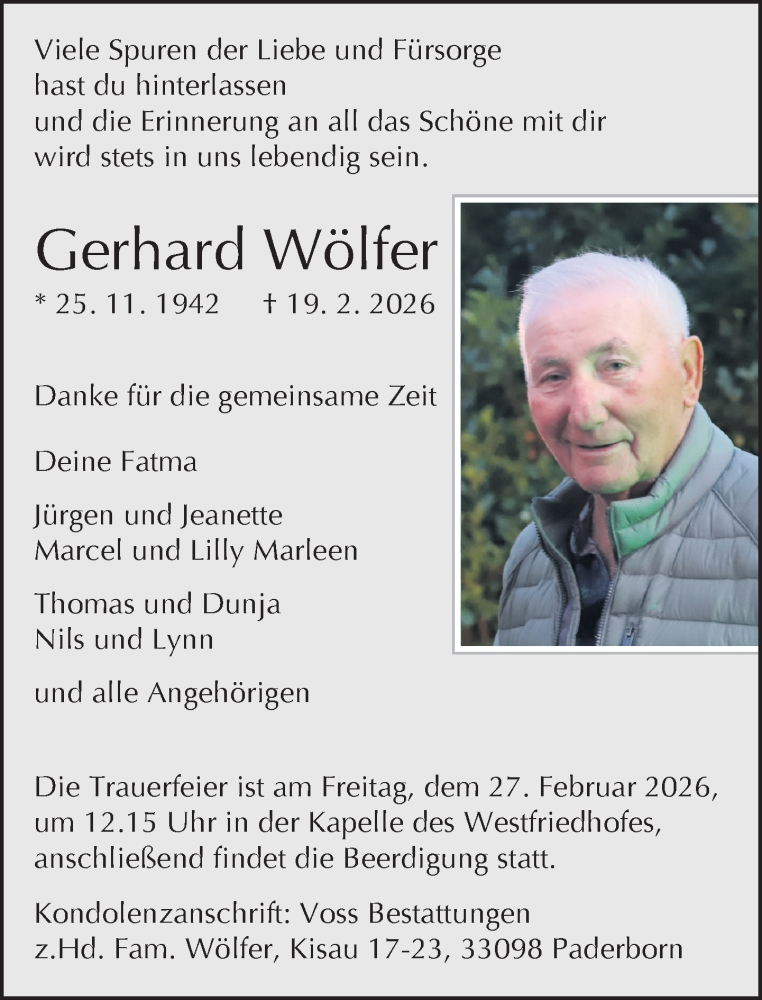 Viele Spuren der Liebe und Fürsorge
hast du hinterlassen
und die Erinnerung an all das Schöne mit dir
wird stets in uns lebendig sein.

Gerhard Wölfer

* 25. 11. 1942 † 19. 2. 2026

Danke für die gemeinsame Zeit

Deine Fatma

Jürgen und Jeanette
Marcel und Lilly Marleen

Thomas und Dunja
Nils und Lynn

und alle Angehörigen

Die Trauerfeier ist am Freitag, dem 27. Februar 2026, um 12.15 Uhr in der Kapelle des Westfriedhofes, anschließend findet die Beerdigung statt.

Kondolenzanschrift: Voss Bestattungen
z.Hd. Fam. Wölfer, Kisau 17-23, 33098 Paderborn